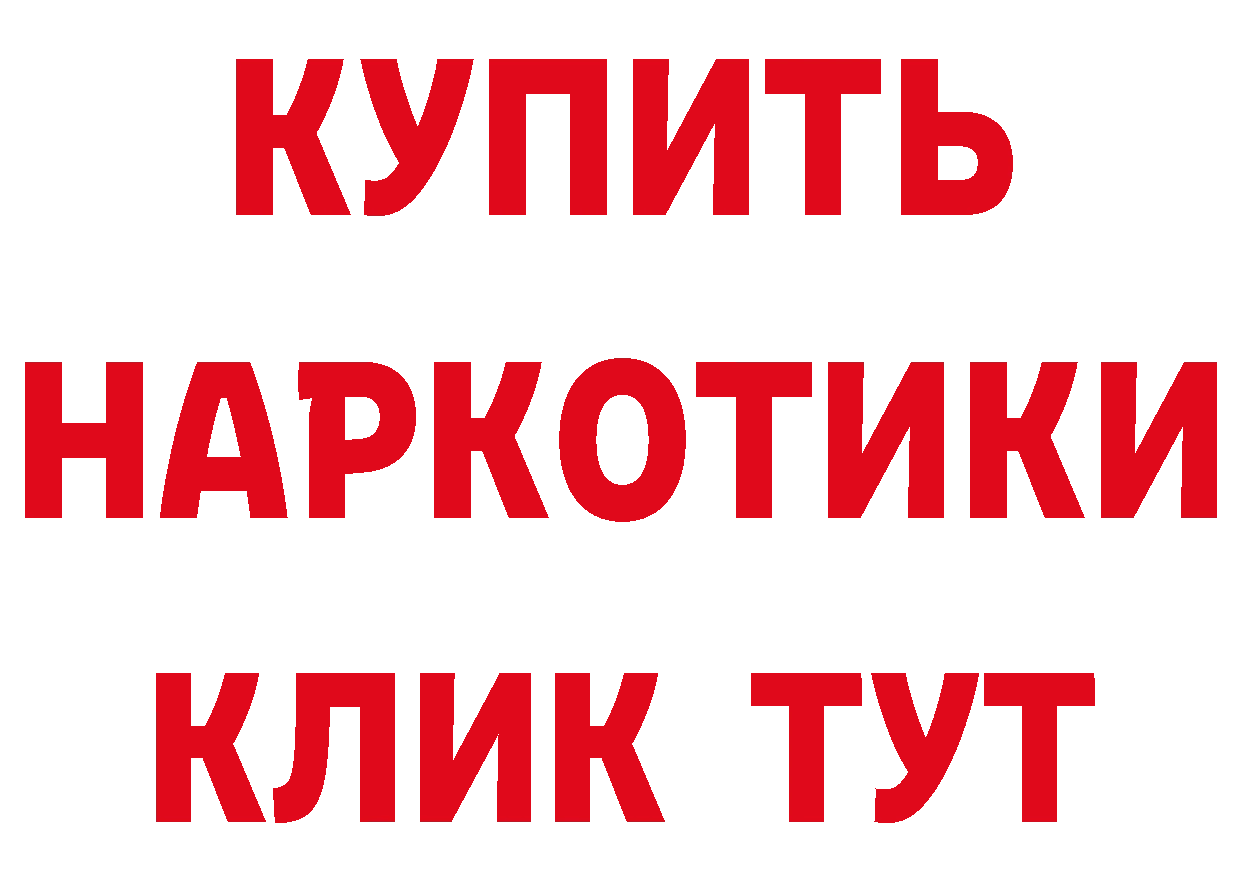 КУПИТЬ НАРКОТИКИ КЛИК ТУТ